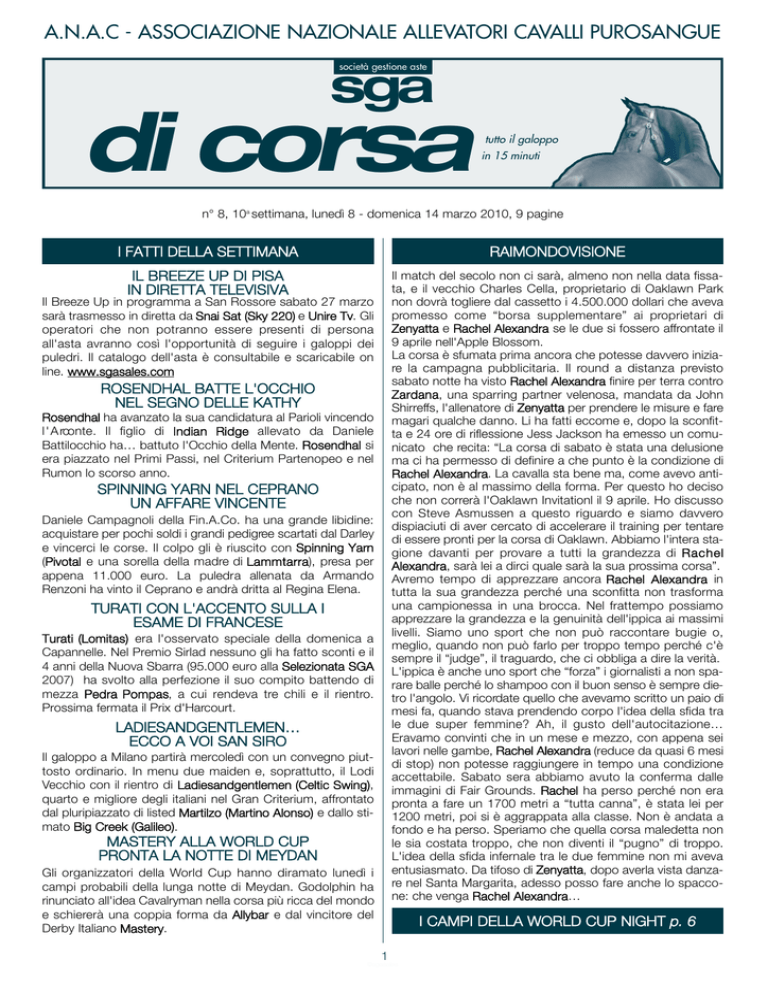 A.N.A.C - ASSOCIAZIONE NAZIONALE ALLEVATORI CAVALLI PUROSANGUE

società gestione aste
sga
di corsa
tutto il galoppo in 15 minuti

n° 8, 10ª settimana, lunedì 8 - domenica 14 marzo 2010, 9 pagine

I FATTI DELLA SETTIMANA

IL BREEZE UP DI PISA IN DIRETTA TELEVISIVA

Il Breeze Up in programma a San Rossore sabato 27 marzo sarà trasmesso in diretta da Snai Sat (Sky 220) e Unire Tv. Gli operatori che non potranno essere presenti di persona all'asta avranno così l'opportunità di seguire i galoppi dei puledri. Il catalogo dell'asta è consultabile e scaricabile on line. www.sgasales.com

ROSENDHAL BATTE L'OCCHIO NEL SEGNO DELLE KATHY

Rosendhal ha avanzato la sua candidatura al Parioli vincendo l'Arconte. Il figlio di Indian Ridge allevato da Daniele Battilocchio ha… battuto l'Occhio della Mente. Rosendhal si era piazzato nel Primi Passi, nel Criterium Partenopeo e nel Rumon lo scorso anno.

SPINNING YARN NEL CEPRANO UN AFFARE VINCENTE

Daniele Campagnoli della Fin.A.Co. ha una grande libidine: acquistare per pochi soldi i grandi pedigree scartati dal Darley e vincerci le corse. Il colpo gli è riuscito con Spinning Yarn (Pivotal e una sorella della madre di Lammtarra), presa per appena 11.000 euro. La puledra allenata da Armando Renzoni ha vinto il Ceprano e andrà dritta al Regina Elena.

TURATI CON L'ACCENTO SULLA I ESAME DI FRANCESE

Turati (Lomitas) era l'osservato speciale della domenica a Capannelle. Nel Premio Sirlad nessuno gli ha fatto sconti e il 4 anni della Nuova Sbarra (95.000 euro alla Selezionata SGA 2007) ha svolto alla perfezione il suo compito battendo di mezza Pedra Pompas, a cui rendeva tre chili e il rientro. Prossima fermata il Prix d'Harcourt.

LADIESANDGENTLEMEN… ECCO A VOI SAN SIRO

Il galoppo a Milano partirà mercoledì con un convegno piuttosto ordinario. In menu due maiden e, soprattutto, il Lodi Vecchio con il rientro di Ladiesandgentlemen (Celtic Swing), quarto e migliore degli italiani nel Gran Criterium, affrontato dal pluripiazzato di listed Martilzo (Martino Alonso) e dallo stimato Big Creek (Galileo).

MASTERY ALLA WORLD CUP PRONTA LA NOTTE DI MEYDAN

Gli organizzatori della World Cup hanno diramato lunedì i campi probabili della lunga notte di Meydan. Godolphin ha rinunciato all'idea Cavalryman nella corsa più ricca del mondo e schiererà una coppia forma da Allybar e dal vincitore del Derby Italiano Mastery.

RAIMONDOVISIONE

Il match del secolo non ci sarà, almeno non nella data fissata, e il vecchio Charles Cella, proprietario di Oaklawn Park non dovrà togliere dal cassetto i 4.500.000 dollari che aveva promesso come "borsa supplementare" ai proprietari di Zenyatta e Rachel Alexandra se le due si fossero affrontate il 9 aprile nell'Apple Blossom.
La corsa è sfumata prima ancora che potesse davvero iniziare la campagna pubblicitaria. Il round a distanza previsto sabato notte ha visto Rachel Alexandra finire per terra contro Zardana, una sparring partner velenosa, mandata da John Shirreffs, l'allenatore di Zenyatta per prendere le misure e fare magari qualche danno. Li ha fatti eccome e, dopo la sconfitta e 24 ore di riflessione Jess Jackson ha emesso un comunicato che recita: "La corsa di sabato è stata una delusione ma ci ha permesso di definire a che punto è la condizione di Rachel Alexandra. La cavalla sta bene ma, come avevo anticipato, non è al massimo della forma. Per questo ho deciso che non correrà l'Oaklawn Invitationl il 9 aprile. Ho discusso con Steve Asmussen a questo riguardo e siamo davvero dispiaciuti di aver cercato di accelerare il training per tentare di essere pronti per la corsa di Oaklawn. Abbiamo l'intera stagione davanti per provare a tutti la grandezza di Rachel Alexandra, sarà lei a dirci quale sarà la sua prossima corsa".
Avremo tempo di apprezzare ancora Rachel Alexandra in tutta la sua grandezza perché una sconfitta non trasforma una campionessa in una brocca. Nel frattempo possiamo apprezzare la grandezza e la genuinità dell'ippica ai massimi livelli. Siamo uno sport che non può raccontare bugie o, meglio, quando non può farlo per troppo tempo perché c'è sempre il "judge", il traguardo, che ci obbliga a dire la verità.
L'ippica è anche uno sport che "forza" i giornalisti a non sparare balle perché lo shampoo con il buon senso è sempre dietro l'angolo. Vi ricordate quello che avevamo scritto un paio di mesi fa, quando stava prendendo corpo l'idea della sfida tra le due super femmine? Ah, il gusto dell'autocitazione… Eravamo convinti che in un mese e mezzo, con appena sei lavori nelle gambe, Rachel Alexandra (reduce da quasi 6 mesi di stop) non potesse raggiungere in tempo una condizione accettabile. Sabato sera abbiamo avuto la conferma dalle immagini di Fair Grounds. Rachel ha perso perché non era pronta a fare un 1700 metri a "tutta canna", è stata lei per 1200 metri, poi si è aggrappata alla classe. Non è andata a fondo e ha perso. Speriamo che quella corsa maledetta non le sia costata troppo, che non diventi il "pugno" di troppo. L'idea della sfida infernale tra le due femmine non mi aveva entusiasmato. Da tifoso di Zenyatta, dopo averla vista danzare nel Santa Margarita, adesso posso fare anche lo spaccone: che venga Rachel Alexandra…

I CAMPI DELLA WORLD CUP NIGHT p. 6

1